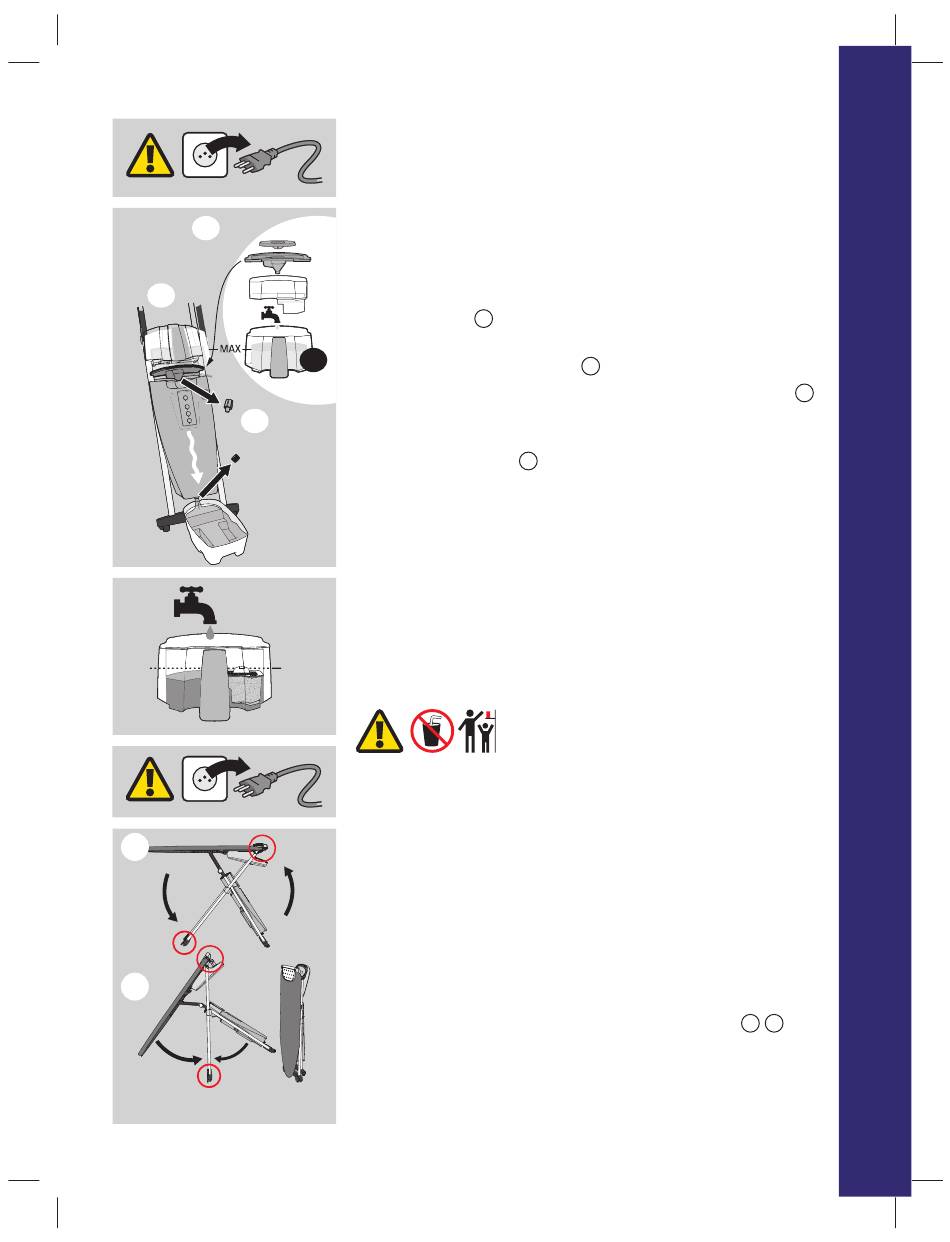 MAX